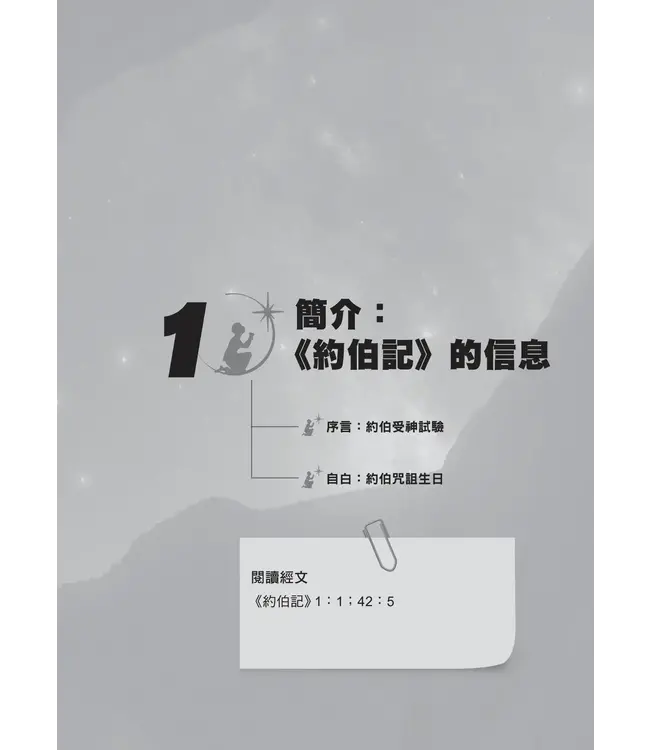 1 簡介：
《約伯記》的信息

序言：約伯受神試驗

自白：約伯咒詛生日

閱讀經文
《約伯記》1：1；42：5